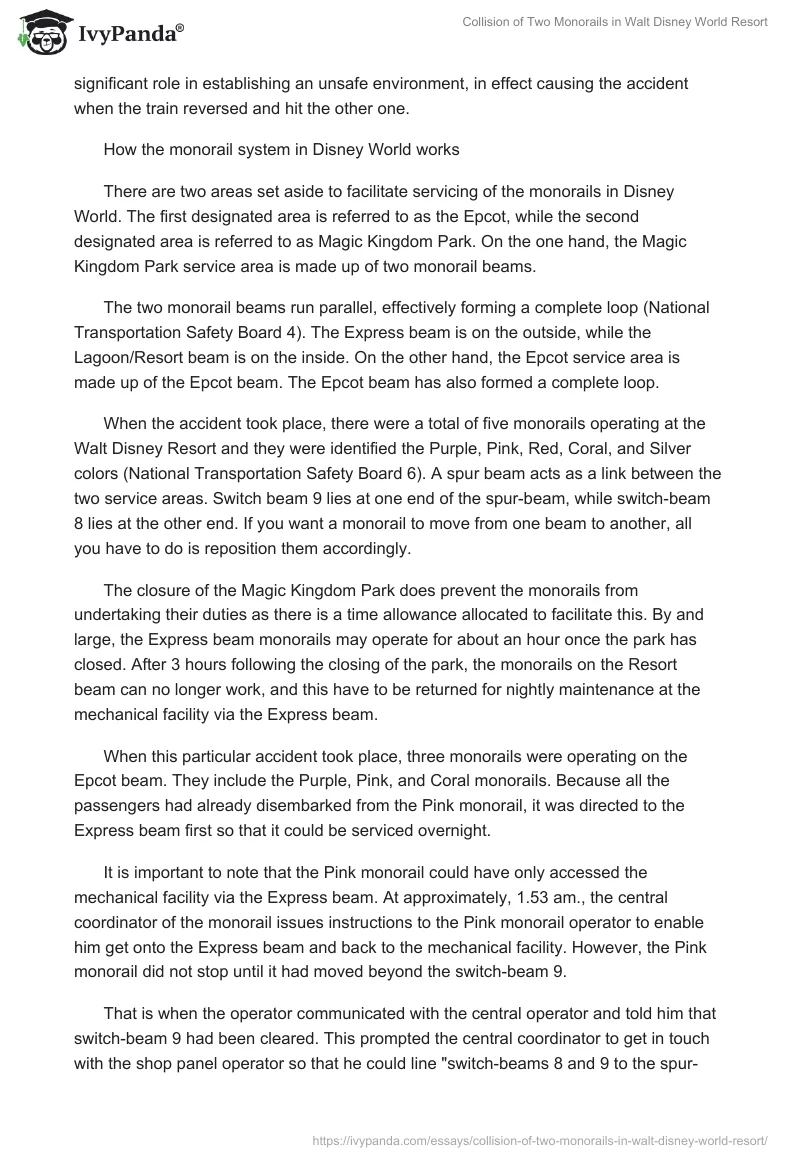 IvyPanda®

Collision of Two Monorails in Walt Disney World Resort

significant role in establishing an unsafe environment, in effect causing the accident when the train reversed and hit the other one.

How the monorail system in Disney World works

There are two areas set aside to facilitate servicing of the monorails in Disney World. The first designated area is referred to as the Epcot, while the second designated area is referred to as Magic Kingdom Park. On the one hand, the Magic Kingdom Park service area is made up of two monorail beams.

The two monorail beams run parallel, effectively forming a complete loop (National Transportation Safety Board 4). The Express beam is on the outside, while the Lagoon/Resort beam is on the inside. On the other hand, the Epcot service area is made up of the Epcot beam. The Epcot beam has also formed a complete loop.

When the accident took place, there were a total of five monorails operating at the Walt Disney Resort and they were identified the Purple, Pink, Red, Coral, and Silver colors (National Transportation Safety Board 6). A spur beam acts as a link between the two service areas. Switch beam 9 lies at one end of the spur-beam, while switch-beam 8 lies at the other end. If you want a monorail to move from one beam to another, all you have to do is reposition them accordingly.

The closure of the Magic Kingdom Park does prevent the monorails from undertaking their duties as there is a time allowance allocated to facilitate this. By and large, the Express beam monorails may operate for about an hour once the park has closed. After 3 hours following the closing of the park, the monorails on the Resort beam can no longer work, and this have to be returned for nightly maintenance at the mechanical facility via the Express beam.

When this particular accident took place, three monorails were operating on the Epcot beam. They include the Purple, Pink, and Coral monorails. Because all the passengers had already disembarked from the Pink monorail, it was directed to the Express beam first so that it could be serviced overnight.

It is important to note that the Pink monorail could have only accessed the mechanical facility via the Express beam. At approximately, 1.53 am., the central coordinator of the monorail issues instructions to the Pink monorail operator to enable him get onto the Express beam and back to the mechanical facility. However, the Pink monorail did not stop until it had moved beyond the switch-beam 9.

That is when the operator communicated with the central operator and told him that switch-beam 9 had been cleared. This prompted the central coordinator to get in touch with the shop panel operator so that he could line "switch-beams 8 and 9 to the spur-

https://ivypanda.com/essays/collision-of-two-monorails-in-walt-disney-world-resort/